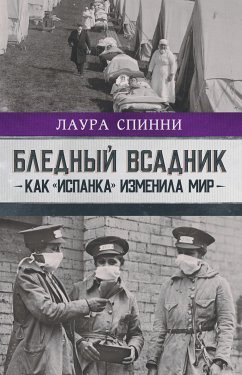 ЛАУРА СПИННИ

БЛЕДНЫЙ ВСАДНИК

— КАК «ИСПАНКА» ИЗМЕНИЛА МИР —